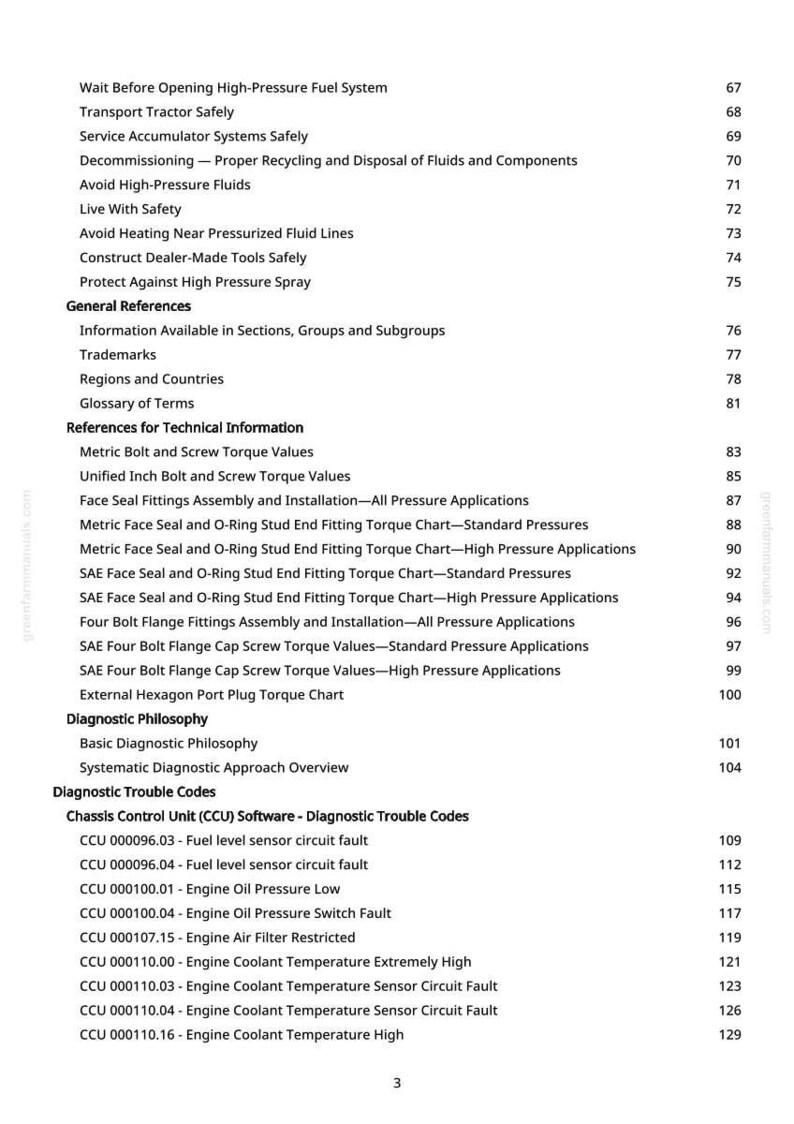 Wait Before Opening High-Pressure Fuel System 67
Transport Tractor Safely 68
Service Accumulator Systems Safely 69
Decommissioning — Proper Recycling and Disposal of Fluids and Components 70
Avoid High-Pressure Fluids 71
Live With Safety 72
Avoid Heating Near Pressurized Fluid Lines 73
Construct Dealer-Made Tools Safely 74
Protect Against High Pressure Spray 75
General References
Information Available in Sections, Groups and Subgroups 76
Trademarks 77
Regions and Countries 78
Glossary of Terms 81
References for Technical Information
Metric Bolt and Screw Torque Values 83
Unified Inch Bolt and Screw Torque Values 85
Face Seal Fittings Assembly and Installation—All Pressure Applications 87
Metric Face Seal and O-Ring Stud End Fitting Torque Chart—Standard Pressures 88
Metric Face Seal and O-Ring Stud End Fitting Torque Chart—High Pressure Applications 90
SAE Face Seal and O-Ring Stud End Fitting Torque Chart—Standard Pressures 92
SAE Face Seal and O-Ring Stud End Fitting Torque Chart—High Pressure Applications 94
Four Bolt Flange Fittings Assembly and Installation—All Pressure Applications 96
SAE Four Bolt Flange Cap Screw Torque Values—Standard Pressure Applications 97
SAE Four Bolt Flange Cap Screw Torque Values—High Pressure Applications 99
External Hexagon Port Plug Torque Chart 100
Diagnostic Philosophy
Basic Diagnostic Philosophy 101
Systematic Diagnostic Approach Overview 104
Diagnostic Trouble Codes
Chassis Control Unit (CCU) Software - Diagnostic Trouble Codes
CCU 000096.03 - Fuel level sensor circuit fault 109
CCU 000096.04 - Fuel level sensor circuit fault 112
CCU 000100.01 - Engine Oil Pressure Low 115
CCU 000100.04 - Engine Oil Pressure Switch Fault 117
CCU 000107.15 - Engine Air Filter Restricted 119
CCU 000110.00 - Engine Coolant Temperature Extremely High 121
CCU 000110.03 - Engine Coolant Temperature Sensor Circuit Fault 123
CCU 000110.04 - Engine Coolant Temperature Sensor Circuit Fault 126
CCU 000110.16 - Engine Coolant Temperature High 129

3

greenfarmmanuals.com